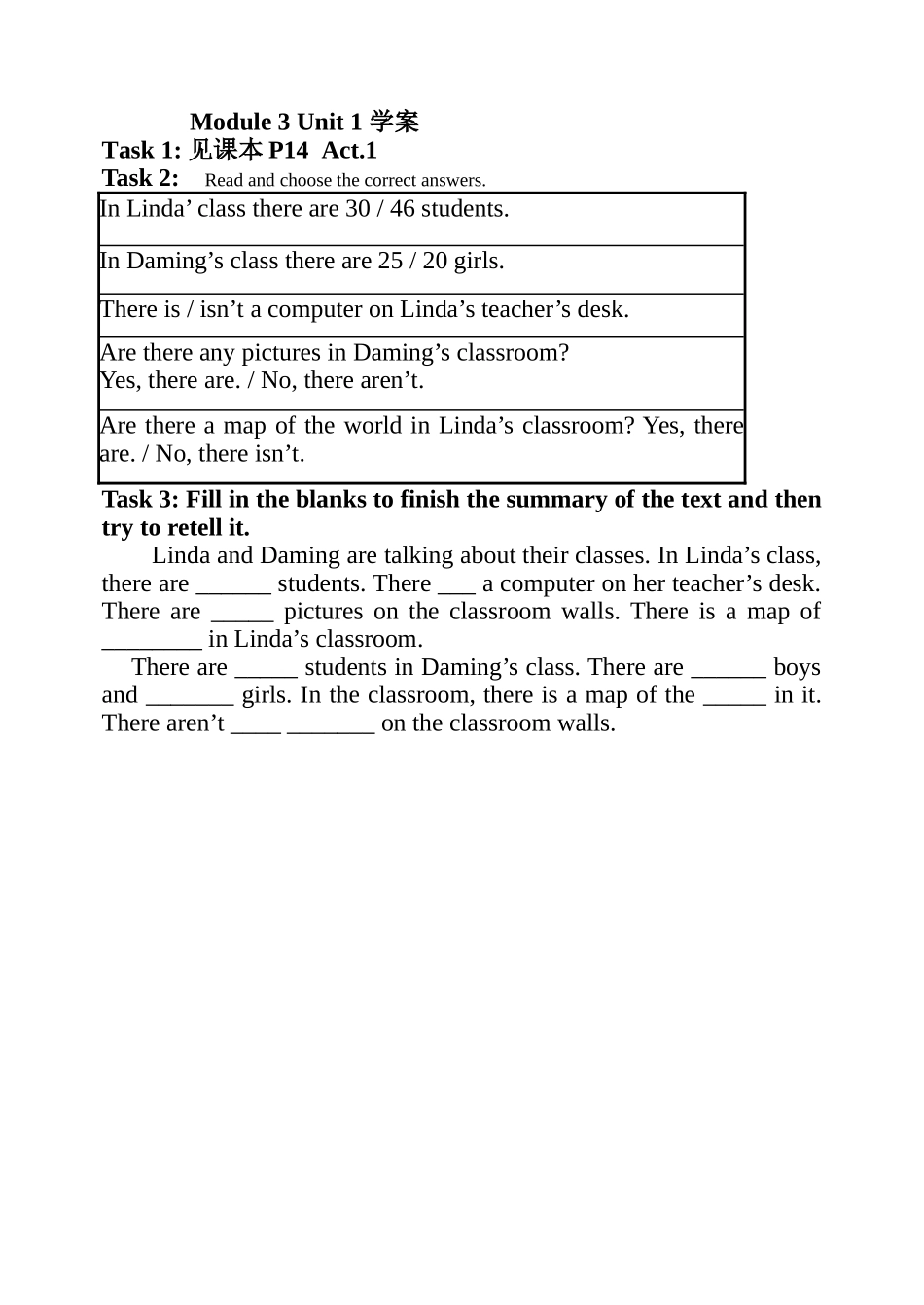 Module 3 Unit 1 学案
Task 1: 见课本 P14 Act.1
Task 2: Read and choose the correct answers.

| In Linda’ class there are 30 / 46 students. |
|---|
| In Daming’s class there are 25 / 20 girls. |
| There is / isn’t a computer on Linda’s teacher’s desk. |
| Are there any pictures in Daming’s classroom? Yes, there are. / No, there aren’t. |
| Are there a map of the world in Linda’s classroom? Yes, there are. / No, there isn’t. |

Task 3: Fill in the blanks to finish the summary of the text and then try to retell it.

Linda and Daming are talking about their classes. In Linda’s class, there are ______ students. There ___ a computer on her teacher’s desk. There are _____ pictures on the classroom walls. There is a map of ________ in Linda’s classroom.

There are _____ students in Daming’s class. There are ______ boys and _______ girls. In the classroom, there is a map of the _____ in it. There aren’t ____ _______ on the classroom walls.